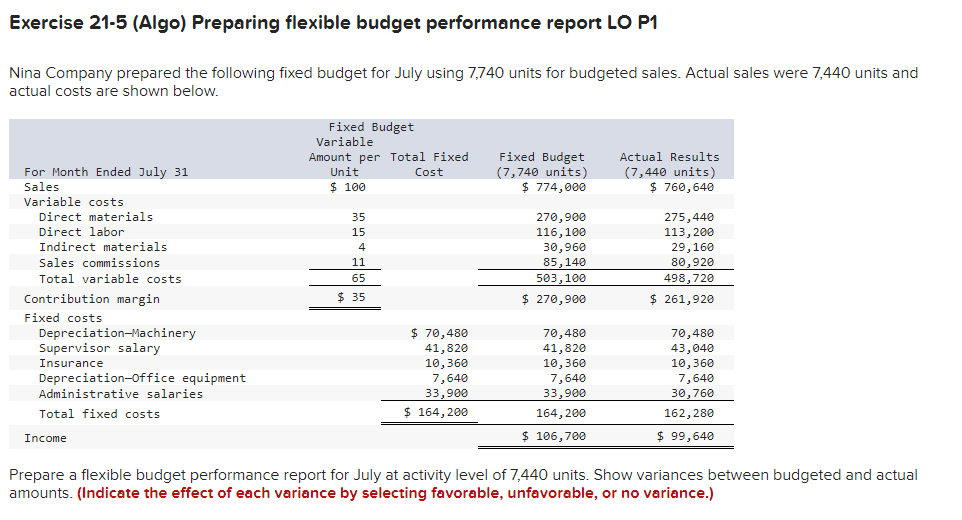 Exercise 21-5 (Algo) Preparing flexible budget performance report LO P1

Nina Company prepared the following fixed budget for July using 7,740 units for budgeted sales. Actual sales were 7,440 units and actual costs are shown below.

| For Month Ended July 31 | Fixed Budget Variable Amount per Unit | Total Fixed Cost | Fixed Budget (7,740 units) | Actual Results (7,440 units) |
|---|---|---|---|---|
| Sales | $ 100 | | $ 774,000 | $ 760,640 |
| Variable costs | | | | |
| Direct materials | 35 | | 270,900 | 275,440 |
| Direct labor | 15 | | 116,100 | 113,200 |
| Indirect materials | 4 | | 30,960 | 29,160 |
| Sales commissions | 11 | | 85,140 | 80,920 |
| Total variable costs | 65 | | 503,100 | 498,720 |
| Contribution margin | $ 35 | | $ 270,900 | $ 261,920 |
| Fixed costs | | | | |
| Depreciation—Machinery | | $ 70,480 | 70,480 | 70,480 |
| Supervisor salary | | 41,820 | 41,820 | 43,040 |
| Insurance | | 10,360 | 10,360 | 10,360 |
| Depreciation—Office equipment | | 7,640 | 7,640 | 7,640 |
| Administrative salaries | | 33,900 | 33,900 | 30,760 |
| Total fixed costs | | $ 164,200 | 164,200 | 162,280 |
| Income | | | $ 106,700 | $ 99,640 |

Prepare a flexible budget performance report for July at activity level of 7,440 units. Show variances between budgeted and actual amounts. (Indicate the effect of each variance by selecting favorable, unfavorable, or no variance.)